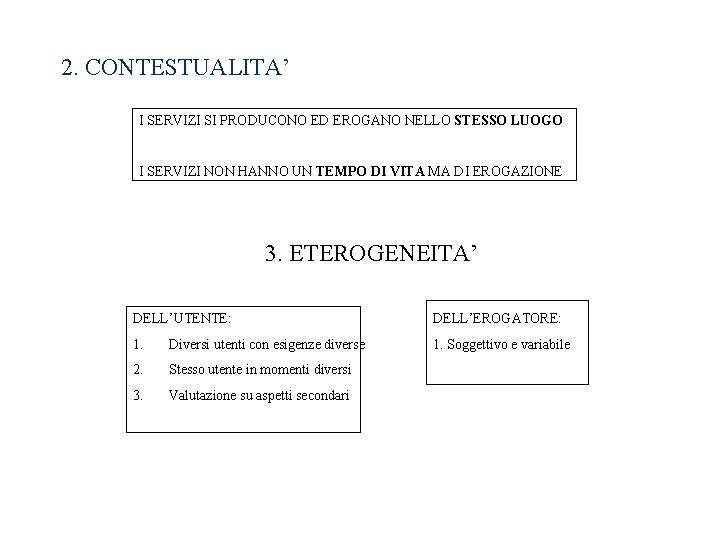 2. CONTESTUALITA’

I SERVIZI SI PRODUCONO ED EROGANO NELLO STESSO LUOGO

I SERVIZI NON HANNO UN TEMPO DI VITA MA DI EROGAZIONE

3. ETEROGENEITA’

DELL’UTENTE:
1. Diversi utenti con esigenze diverse
2. Stesso utente in momenti diversi
3. Valutazione su aspetti secondari

DELL’EROGATORE:
1. Soggettivo e variabile